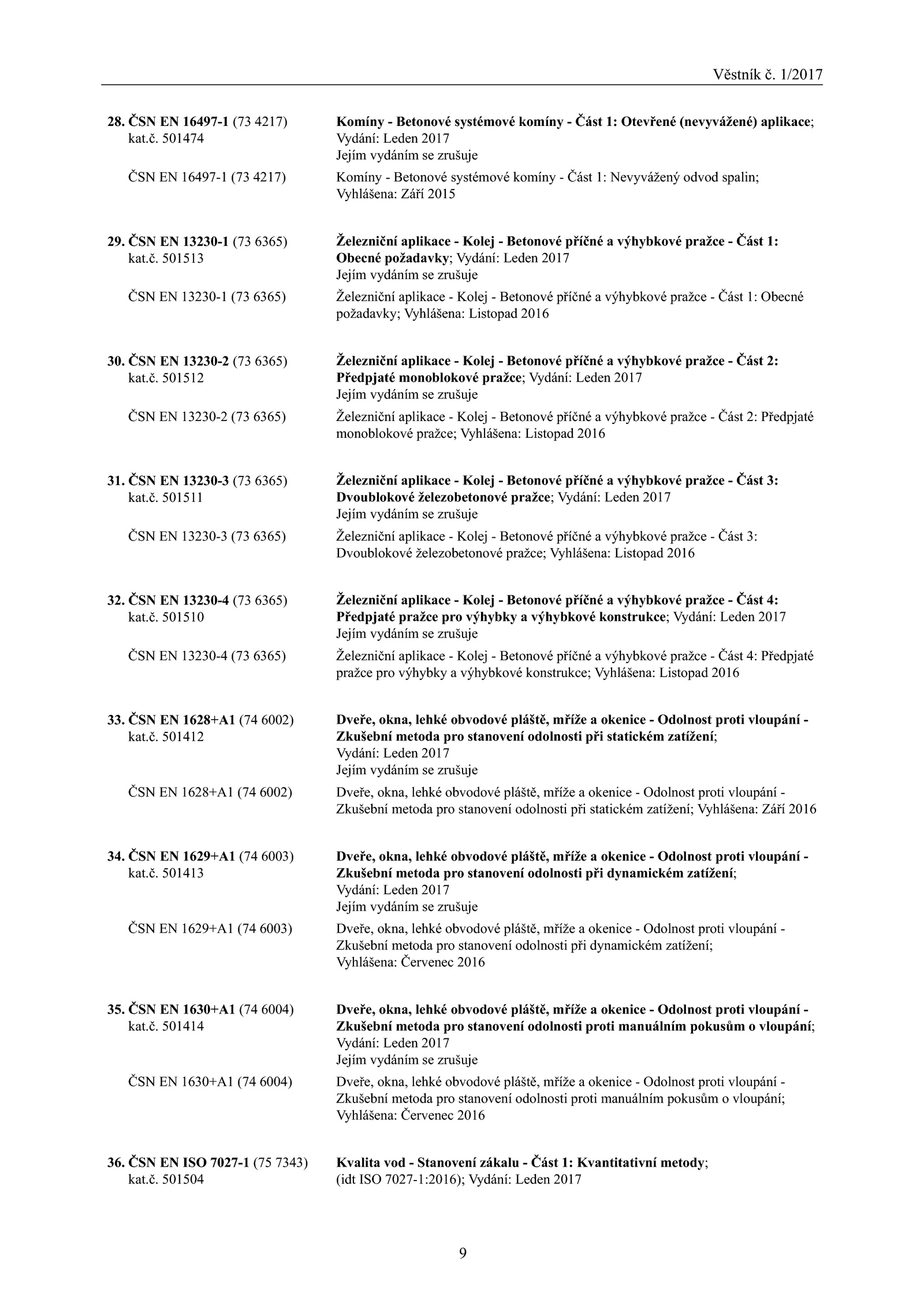 Věstník č. 1/2017

28. ČSN EN 16497-1 (73 4217)
kat.č. 501474

Komíny - Betonové systémové komíny - Část 1: Otevřené (nevyvážené) aplikace; Vydání: Leden 2017
Jejím vydáním se zrušuje

ČSN EN 16497-1 (73 4217)

Komíny - Betonové systémové komíny - Část 1: Nevyvážený odvod spalin; Vyhlášena: Září 2015

29. ČSN EN 13230-1 (73 6365)
kat.č. 501513

Železniční aplikace - Kolej - Betonové příčné a výhybkové pražce - Část 1: Obecné požadavky; Vydání: Leden 2017
Jejím vydáním se zrušuje

ČSN EN 13230-1 (73 6365)

Železniční aplikace - Kolej - Betonové příčné a výhybkové pražce - Část 1: Obecné požadavky; Vyhlášena: Listopad 2016

30. ČSN EN 13230-2 (73 6365)
kat.č. 501512

Železniční aplikace - Kolej - Betonové příčné a výhybkové pražce - Část 2: Předpjaté monoblokové pražce; Vydání: Leden 2017
Jejím vydáním se zrušuje

ČSN EN 13230-2 (73 6365)

Železniční aplikace - Kolej - Betonové příčné a výhybkové pražce - Část 2: Předpjaté monoblokové pražce; Vyhlášena: Listopad 2016

31. ČSN EN 13230-3 (73 6365)
kat.č. 501511

Železniční aplikace - Kolej - Betonové příčné a výhybkové pražce - Část 3: Dvoublokové železobetonové pražce; Vydání: Leden 2017
Jejím vydáním se zrušuje

ČSN EN 13230-3 (73 6365)

Železniční aplikace - Kolej - Betonové příčné a výhybkové pražce - Část 3: Dvoublokové železobetonové pražce; Vyhlášena: Listopad 2016

32. ČSN EN 13230-4 (73 6365)
kat.č. 501510

Železniční aplikace - Kolej - Betonové příčné a výhybkové pražce - Část 4: Předpjaté pražce pro výhybky a výhybkové konstrukce; Vydání: Leden 2017
Jejím vydáním se zrušuje

ČSN EN 13230-4 (73 6365)

Železniční aplikace - Kolej - Betonové příčné a výhybkové pražce - Část 4: Předpjaté pražce pro výhybky a výhybkové konstrukce; Vyhlášena: Listopad 2016

33. ČSN EN 1628+A1 (74 6002)
kat.č. 501412

Dveře, okna, lehké obvodové pláště, mříže a okenice - Odolnost proti vloupání - Zkušební metoda pro stanovení odolnosti při statickém zatížení; Vydání: Leden 2017
Jejím vydáním se zrušuje

ČSN EN 1628+A1 (74 6002)

Dveře, okna, lehké obvodové pláště, mříže a okenice - Odolnost proti vloupání - Zkušební metoda pro stanovení odolnosti při statickém zatížení; Vyhlášena: Září 2016

34. ČSN EN 1629+A1 (74 6003)
kat.č. 501413

Dveře, okna, lehké obvodové pláště, mříže a okenice - Odolnost proti vloupání - Zkušební metoda pro stanovení odolnosti při dynamickém zatížení; Vydání: Leden 2017
Jejím vydáním se zrušuje

ČSN EN 1629+A1 (74 6003)

Dveře, okna, lehké obvodové pláště, mříže a okenice - Odolnost proti vloupání - Zkušební metoda pro stanovení odolnosti při dynamickém zatížení; Vyhlášena: Červenec 2016

35. ČSN EN 1630+A1 (74 6004)
kat.č. 501414

Dveře, okna, lehké obvodové pláště, mříže a okenice - Odolnost proti vloupání - Zkušební metoda pro stanovení odolnosti proti manuálním pokusům o vloupání; Vydání: Leden 2017
Jejím vydáním se zrušuje

ČSN EN 1630+A1 (74 6004)

Dveře, okna, lehké obvodové pláště, mříže a okenice - Odolnost proti vloupání - Zkušební metoda pro stanovení odolnosti proti manuálním pokusům o vloupání; Vyhlášena: Červenec 2016

36. ČSN EN ISO 7027-1 (75 7343)
kat.č. 501504

Kvalita vod - Stanovení zákalu - Část 1: Kvantitativní metody; (idt ISO 7027-1:2016); Vydání: Leden 2017

9